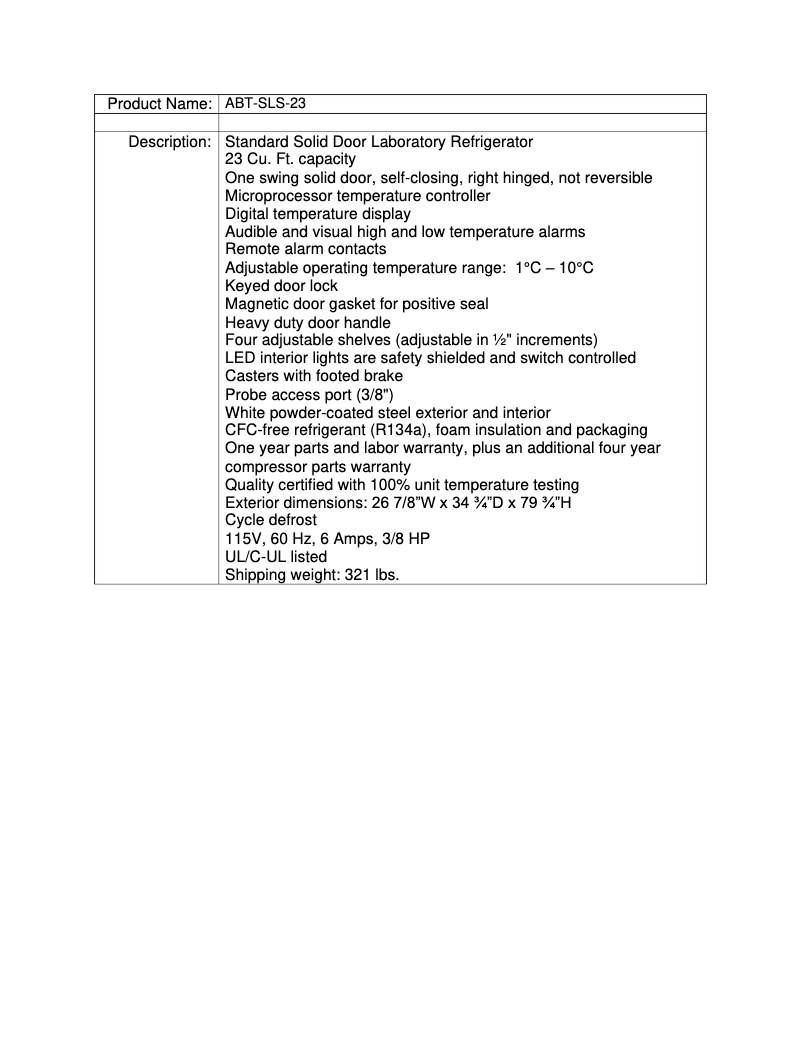 | Product Name: | ABT-SLS-23 |
|---|---|
| | |
| Description: | Standard Solid Door Laboratory Refrigerator<br>23 Cu. Ft. capacity<br>One swing solid door, self-closing, right hinged, not reversible<br>Microprocessor temperature controller<br>Digital temperature display<br>Audible and visual high and low temperature alarms<br>Remote alarm contacts<br>Adjustable operating temperature range: 1°C – 10°C<br>Keyed door lock<br>Magnetic door gasket for positive seal<br>Heavy duty door handle<br>Four adjustable shelves (adjustable in ½" increments)<br>LED interior lights are safety shielded and switch controlled<br>Casters with footed brake<br>Probe access port (3/8")<br>White powder-coated steel exterior and interior<br>CFC-free refrigerant (R134a), foam insulation and packaging<br>One year parts and labor warranty, plus an additional four year compressor parts warranty<br>Quality certified with 100% unit temperature testing<br>Exterior dimensions: 26 7/8"W x 34 ¾"D x 79 ¾"H<br>Cycle defrost<br>115V, 60 Hz, 6 Amps, 3/8 HP<br>UL/C-UL listed<br>Shipping weight: 321 lbs. |